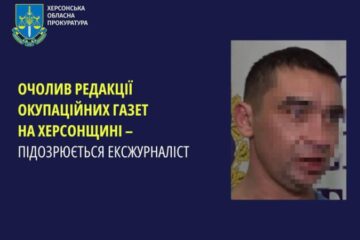 ХЕРСОНСЬКА ОБЛАСНА ПРОКУРАТУРА

ОЧОЛИВ РЕДАКЦІЇ ОКУПАЦІЙНИХ ГАЗЕТ НА ХЕРСОНЩИНІ – ПІДОЗРЮЄТЬСЯ ЕКСЖУРНАЛІСТ